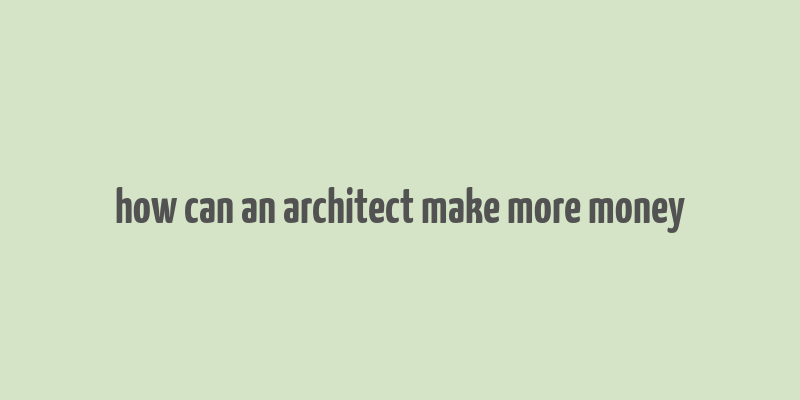 how can an architect make more money